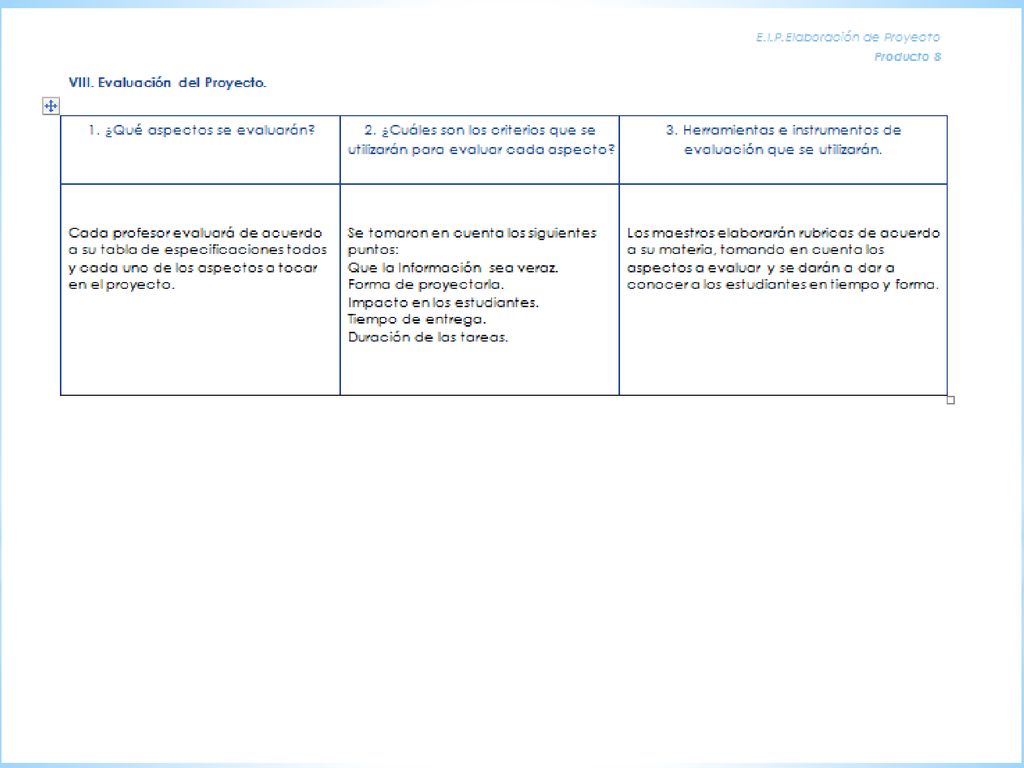 E.I.P. Elaboración de Proyecto
Producto 8

VIII. Evaluación del Proyecto.

| 1. ¿Qué aspectos se evaluarán? | 2. ¿Cuáles son los criterios que se utilizarán para evaluar cada aspecto? | 3. Herramientas e instrumentos de evaluación que se utilizarán. |
|---|---|---|
| Cada profesor evaluará de acuerdo a su tabla de especificaciones todos y cada uno de los aspectos a tocar en el proyecto. | Se tomaron en cuenta los siguientes puntos: Que la información sea veraz. Forma de proyectarla. Impacto en los estudiantes. Tiempo de entrega. Duración de las tareas. | Los maestros elaborarán rubricas de acuerdo a su materia, tomando en cuenta los aspectos a evaluar y se darán a dar a conocer a los estudiantes en tiempo y forma. |